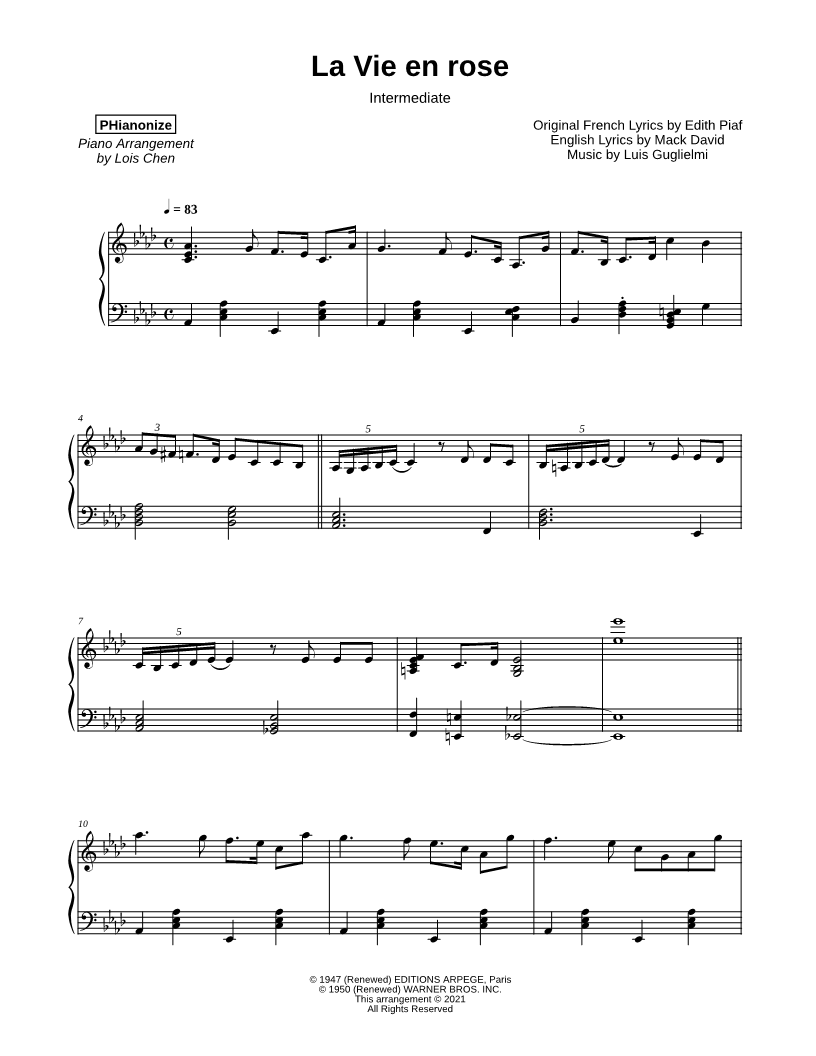 La Vie en rose

Intermediate

PHianonize
Piano Arrangement
by Lois Chen

Original French Lyrics by Edith Piaf
English Lyrics by Mack David
Music by Luis Guglielmi

♩ = 83

4

3

5

5

7

5

10

© 1947 (Renewed) EDITIONS ARPEGE, Paris
© 1950 (Renewed) WARNER BROS. INC.
This arrangement © 2021
All Rights Reserved